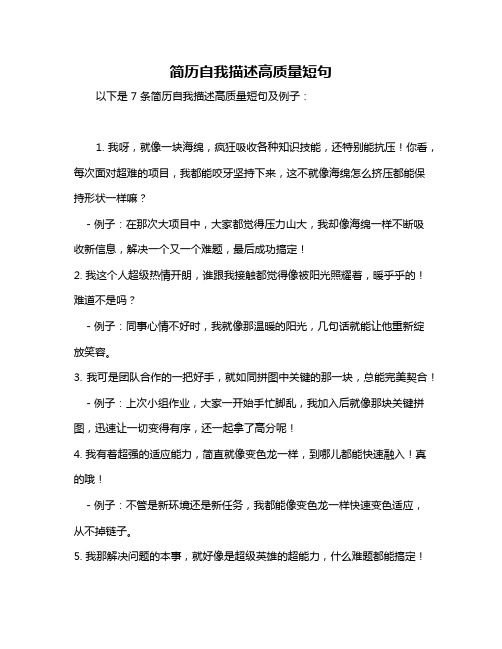 简历自我描述高质量短句

以下是 7 条简历自我描述高质量短句及例子：

1. 我呀，就像一块海绵，疯狂吸收各种知识技能，还特别能抗压！你看，每次面对超难的项目，我都能咬牙坚持下来，这不就像海绵怎么挤压都能保持形状一样嘛？

- 例子：在那次大项目中，大家都觉得压力山大，我却像海绵一样不断吸收新信息，解决一个又一个难题，最后成功搞定！

2. 我这个人超级热情开朗，谁跟我接触都觉得像被阳光照耀着，暖乎乎的！难道不是吗？

- 例子：同事心情不好时，我就像那温暖的阳光，几句话就能让他重新绽放笑容。

3. 我可是团队合作的一把好手，就如同拼图中关键的那一块，总能完美契合！

- 例子：上次小组作业，大家一开始手忙脚乱，我加入后就像那块关键拼图，迅速让一切变得有序，还一起拿了高分呢！

4. 我有着超强的适应能力，简直就像变色龙一样，到哪儿都能快速融入！真的哦！

- 例子：不管是新环境还是新任务，我都能像变色龙一样快速变色适应，从不掉链子。

5. 我那解决问题的本事，就好像是超级英雄的超能力，什么难题都能搞定！